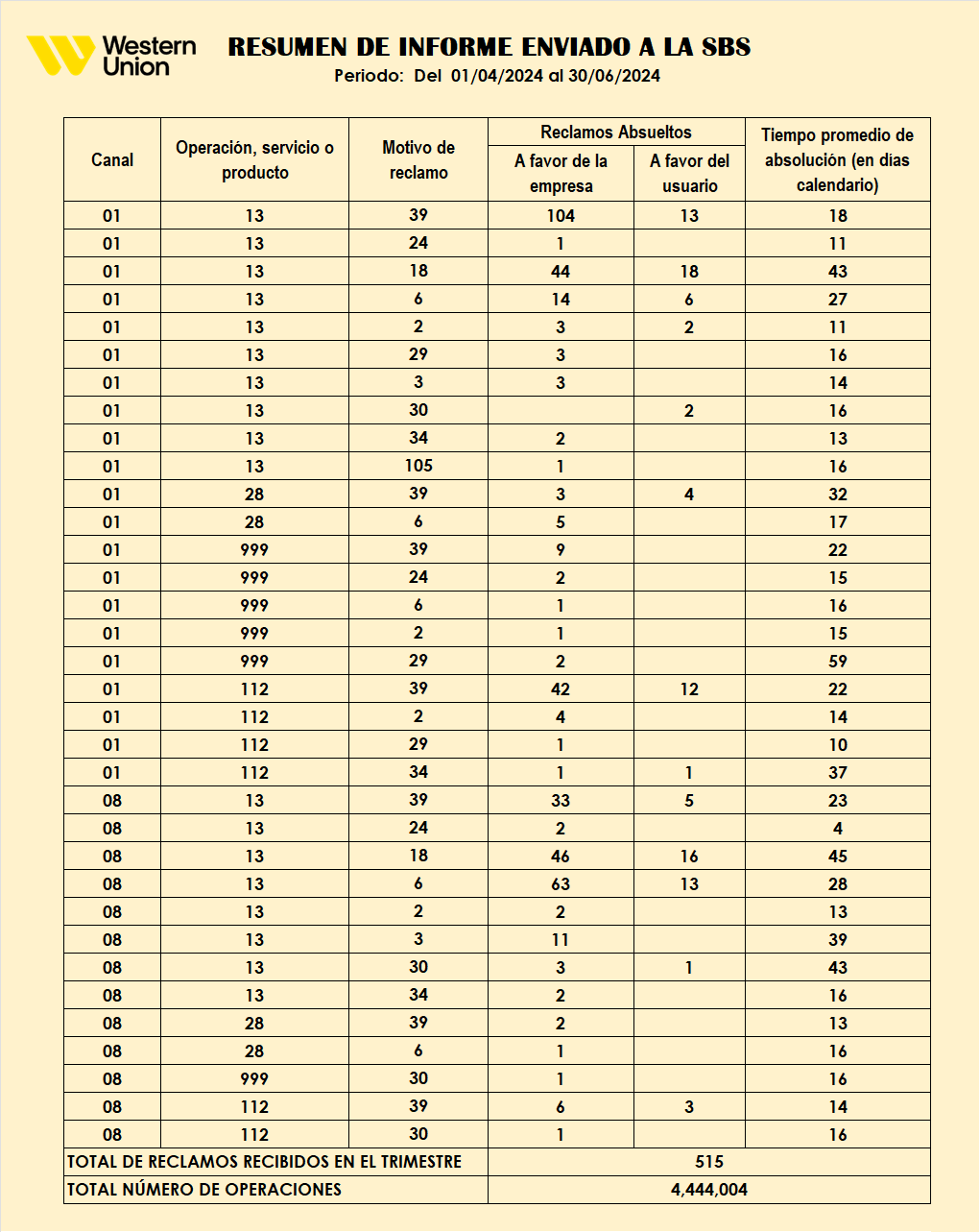 Western Union

RESUMEN DE INFORME ENVIADO A LA SBS

Periodo: Del 01/04/2024 al 30/06/2024

| Canal | Operación, servicio o producto | Motivo de reclamo | Reclamos Absueltos: A favor de la empresa | Reclamos Absueltos: A favor del usuario | Tiempo promedio de absolución (en días calendario) |
|---|---|---|---|---|---|
| 01 | 13 | 39 | 104 | 13 | 18 |
| 01 | 13 | 24 | 1 | | 11 |
| 01 | 13 | 18 | 44 | 18 | 43 |
| 01 | 13 | 6 | 14 | 6 | 27 |
| 01 | 13 | 2 | 3 | 2 | 11 |
| 01 | 13 | 29 | 3 | | 16 |
| 01 | 13 | 3 | 3 | | 14 |
| 01 | 13 | 30 | | 2 | 16 |
| 01 | 13 | 34 | 2 | | 13 |
| 01 | 13 | 105 | 1 | | 16 |
| 01 | 28 | 39 | 3 | 4 | 32 |
| 01 | 28 | 6 | 5 | | 17 |
| 01 | 999 | 39 | 9 | | 22 |
| 01 | 999 | 24 | 2 | | 15 |
| 01 | 999 | 6 | 1 | | 16 |
| 01 | 999 | 2 | 1 | | 15 |
| 01 | 999 | 29 | 2 | | 59 |
| 01 | 112 | 39 | 42 | 12 | 22 |
| 01 | 112 | 2 | 4 | | 14 |
| 01 | 112 | 29 | 1 | | 10 |
| 01 | 112 | 34 | 1 | 1 | 37 |
| 08 | 13 | 39 | 33 | 5 | 23 |
| 08 | 13 | 24 | 2 | | 4 |
| 08 | 13 | 18 | 46 | 16 | 45 |
| 08 | 13 | 6 | 63 | 13 | 28 |
| 08 | 13 | 2 | 2 | | 13 |
| 08 | 13 | 3 | 11 | | 39 |
| 08 | 13 | 30 | 3 | 1 | 43 |
| 08 | 13 | 34 | 2 | | 16 |
| 08 | 28 | 39 | 2 | | 13 |
| 08 | 28 | 6 | 1 | | 16 |
| 08 | 999 | 30 | 1 | | 16 |
| 08 | 112 | 39 | 6 | 3 | 14 |
| 08 | 112 | 30 | 1 | | 16 |
| TOTAL DE RECLAMOS RECIBIDOS EN EL TRIMESTRE | | | 515 | | |
| TOTAL NÚMERO DE OPERACIONES | | | 4,444,004 | | |